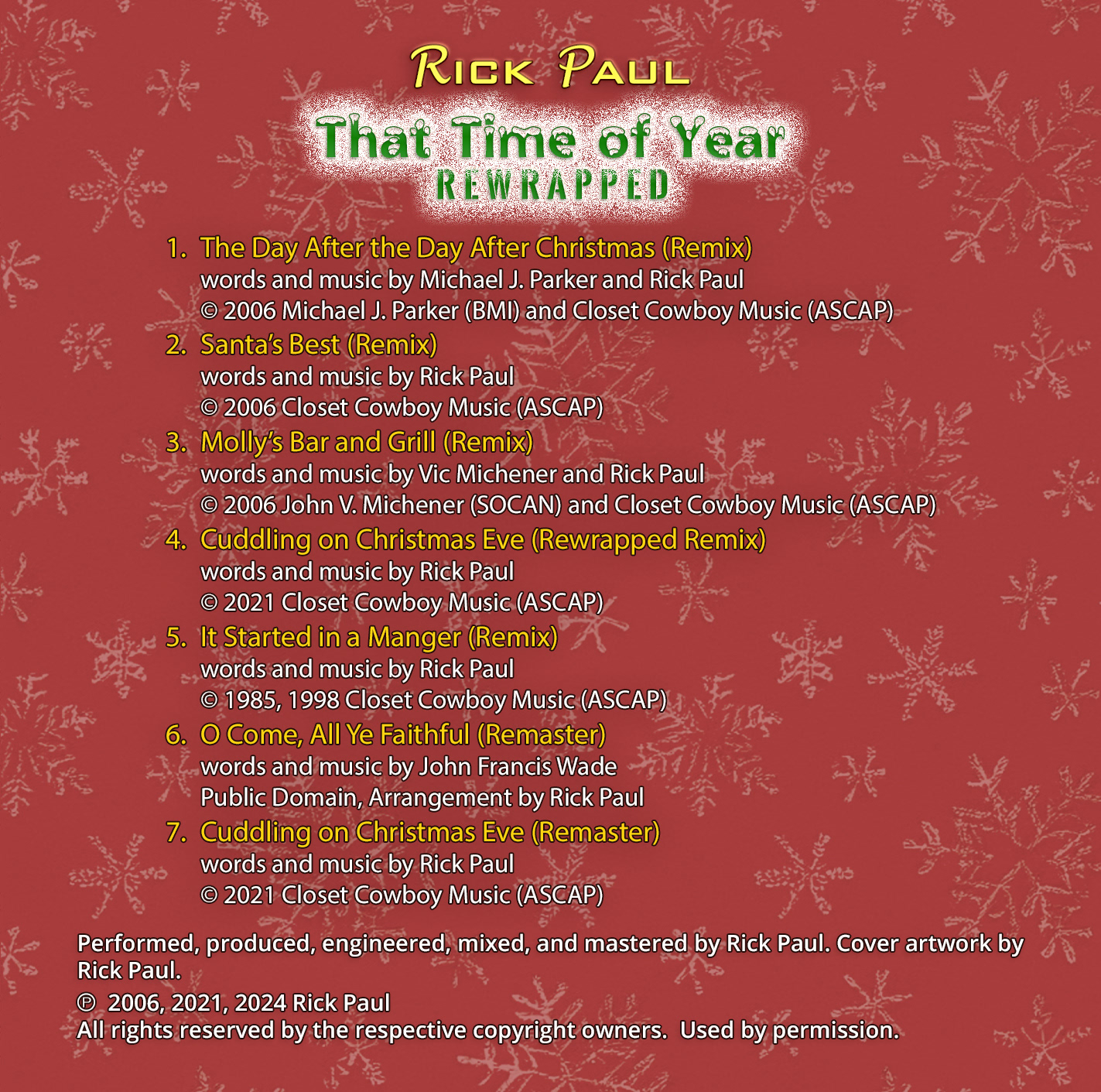 RICK PAUL

That Time of Year
REWRAPPED

1. The Day After the Day After Christmas (Remix)
words and music by Michael J. Parker and Rick Paul
© 2006 Michael J. Parker (BMI) and Closet Cowboy Music (ASCAP)

2. Santa's Best (Remix)
words and music by Rick Paul
© 2006 Closet Cowboy Music (ASCAP)

3. Molly's Bar and Grill (Remix)
words and music by Vic Michener and Rick Paul
© 2006 John V. Michener (SOCAN) and Closet Cowboy Music (ASCAP)

4. Cuddling on Christmas Eve (Rewrapped Remix)
words and music by Rick Paul
© 2021 Closet Cowboy Music (ASCAP)

5. It Started in a Manger (Remix)
words and music by Rick Paul
© 1985, 1998 Closet Cowboy Music (ASCAP)

6. O Come, All Ye Faithful (Remaster)
words and music by John Francis Wade
Public Domain, Arrangement by Rick Paul

7. Cuddling on Christmas Eve (Remaster)
words and music by Rick Paul
© 2021 Closet Cowboy Music (ASCAP)

Performed, produced, engineered, mixed, and mastered by Rick Paul. Cover artwork by Rick Paul.

℗ 2006, 2021, 2024 Rick Paul
All rights reserved by the respective copyright owners. Used by permission.